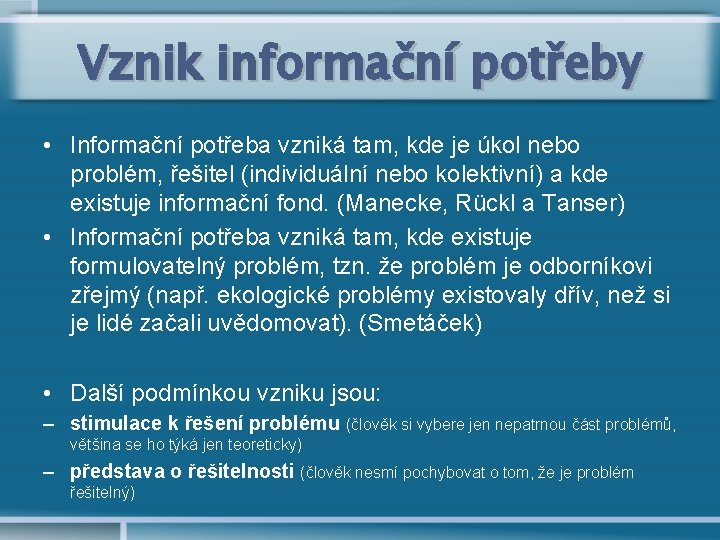 Vznik informační potřeby

• Informační potřeba vzniká tam, kde je úkol nebo problém, řešitel (individuální nebo kolektivní) a kde existuje informační fond. (Manecke, Rückl a Tanser)

• Informační potřeba vzniká tam, kde existuje formulovatelný problém, tzn. že problém je odborníkovi zřejmý (např. ekologické problémy existovaly dřív, než si je lidé začali uvědomovat). (Smetáček)

• Další podmínkou vzniku jsou:

– stimulace k řešení problému (člověk si vybere jen nepatrnou část problémů, většina se ho týká jen teoreticky)

– představa o řešitelnosti (člověk nesmí pochybovat o tom, že je problém řešitelný)